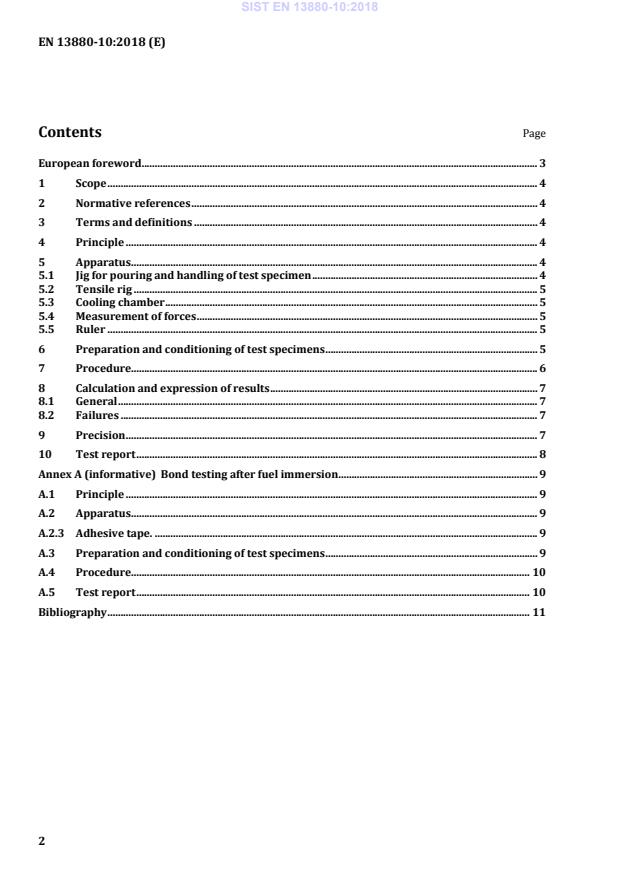 SIST EN 13880-10:2018

EN 13880-10:2018 (E)

Contents

Page

European foreword 3

1 Scope 4

2 Normative references 4

3 Terms and definitions 4

4 Principle 4

5 Apparatus 4
5.1 Jig for pouring and handling of test specimen 4
5.2 Tensile rig 5
5.3 Cooling chamber 5
5.4 Measurement of forces 5
5.5 Ruler 5

6 Preparation and conditioning of test specimens 5

7 Procedure 6

8 Calculation and expression of results 7
8.1 General 7
8.2 Failures 7

9 Precision 7

10 Test report 8

Annex A (informative) Bond testing after fuel immersion 9

A.1 Principle 9

A.2 Apparatus 9

A.2.3 Adhesive tape. 9

A.3 Preparation and conditioning of test specimens 9

A.4 Procedure 10

A.5 Test report 10

Bibliography 11

2